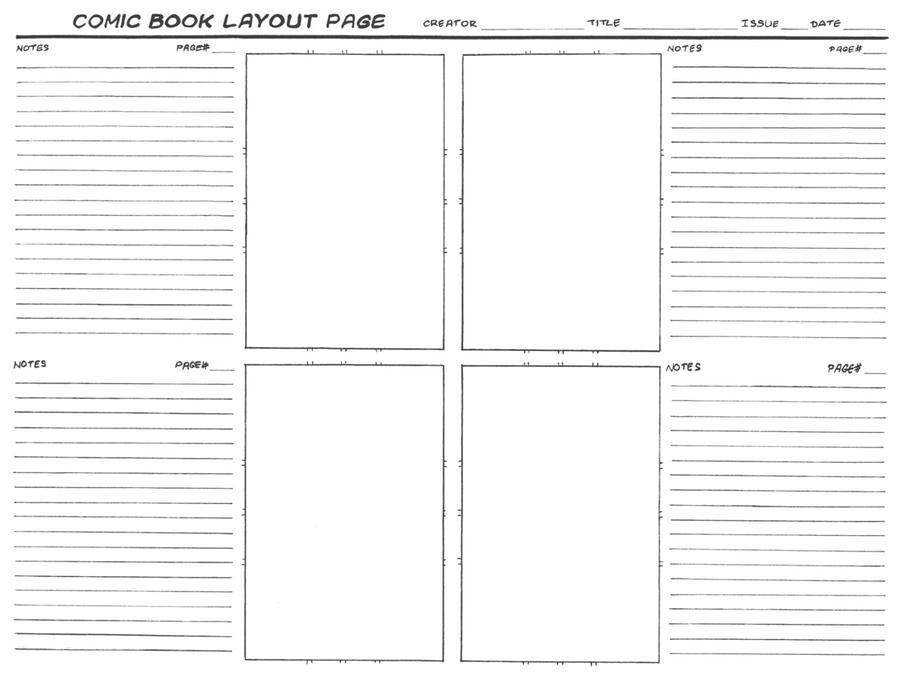 COMIC BOOK LAYOUT PAGE CREATOR ____ TITLE ____ ISSUE ____ DATE ____

NOTES PAGE# ____

NOTES PAGE# ____

NOTES PAGE# ____

NOTES PAGE# ____